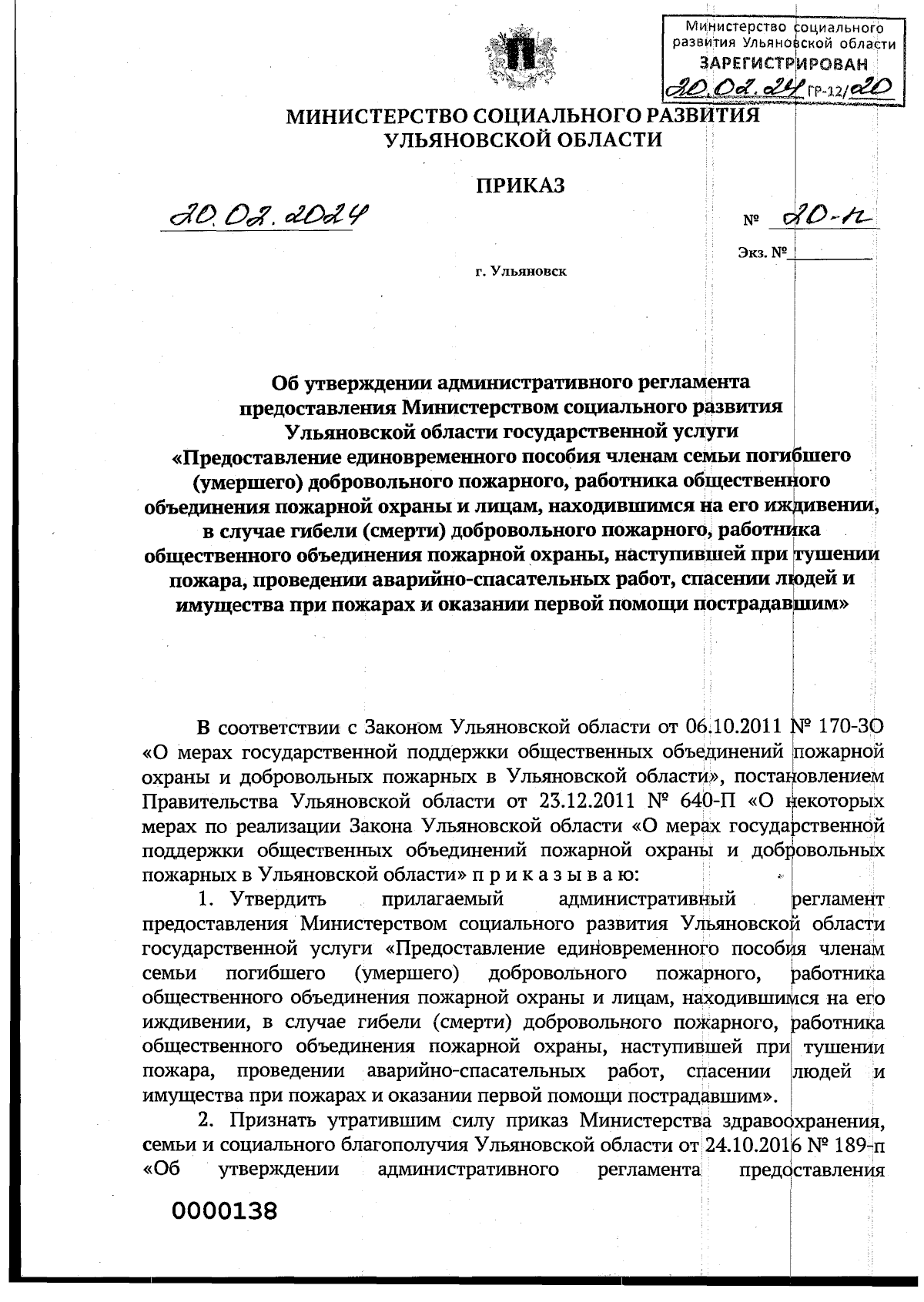 Министерство социального развития Ульяновской области
ЗАРЕГИСТРИРОВАН
20.02.24 ГР-12/20

МИНИСТЕРСТВО СОЦИАЛЬНОГО РАЗВИТИЯ
УЛЬЯНОВСКОЙ ОБЛАСТИ

ПРИКАЗ

20.02.2024

№ 20-п

Экз. №

г. Ульяновск

Об утверждении административного регламента предоставления Министерством социального развития Ульяновской области государственной услуги «Предоставление единовременного пособия членам семьи погибшего (умершего) добровольного пожарного, работника общественного объединения пожарной охраны и лицам, находившимся на его иждивении, в случае гибели (смерти) добровольного пожарного, работника общественного объединения пожарной охраны, наступившей при тушении пожара, проведении аварийно-спасательных работ, спасении людей и имущества при пожарах и оказании первой помощи пострадавшим»

В соответствии с Законом Ульяновской области от 06.10.2011 № 170-ЗО «О мерах государственной поддержки общественных объединений пожарной охраны и добровольных пожарных в Ульяновской области», постановлением Правительства Ульяновской области от 23.12.2011 № 640-П «О некоторых мерах по реализации Закона Ульяновской области «О мерах государственной поддержки общественных объединений пожарной охраны и добровольных пожарных в Ульяновской области» п р и к а з ы в а ю:

1. Утвердить прилагаемый административный регламент предоставления Министерством социального развития Ульяновской области государственной услуги «Предоставление единовременного пособия членам семьи погибшего (умершего) добровольного пожарного, работника общественного объединения пожарной охраны и лицам, находившимся на его иждивении, в случае гибели (смерти) добровольного пожарного, работника общественного объединения пожарной охраны, наступившей при тушении пожара, проведении аварийно-спасательных работ, спасении людей и имущества при пожарах и оказании первой помощи пострадавшим».

2. Признать утратившим силу приказ Министерства здравоохранения, семьи и социального благополучия Ульяновской области от 24.10.2016 № 189-п «Об утверждении административного регламента предоставления

0000138